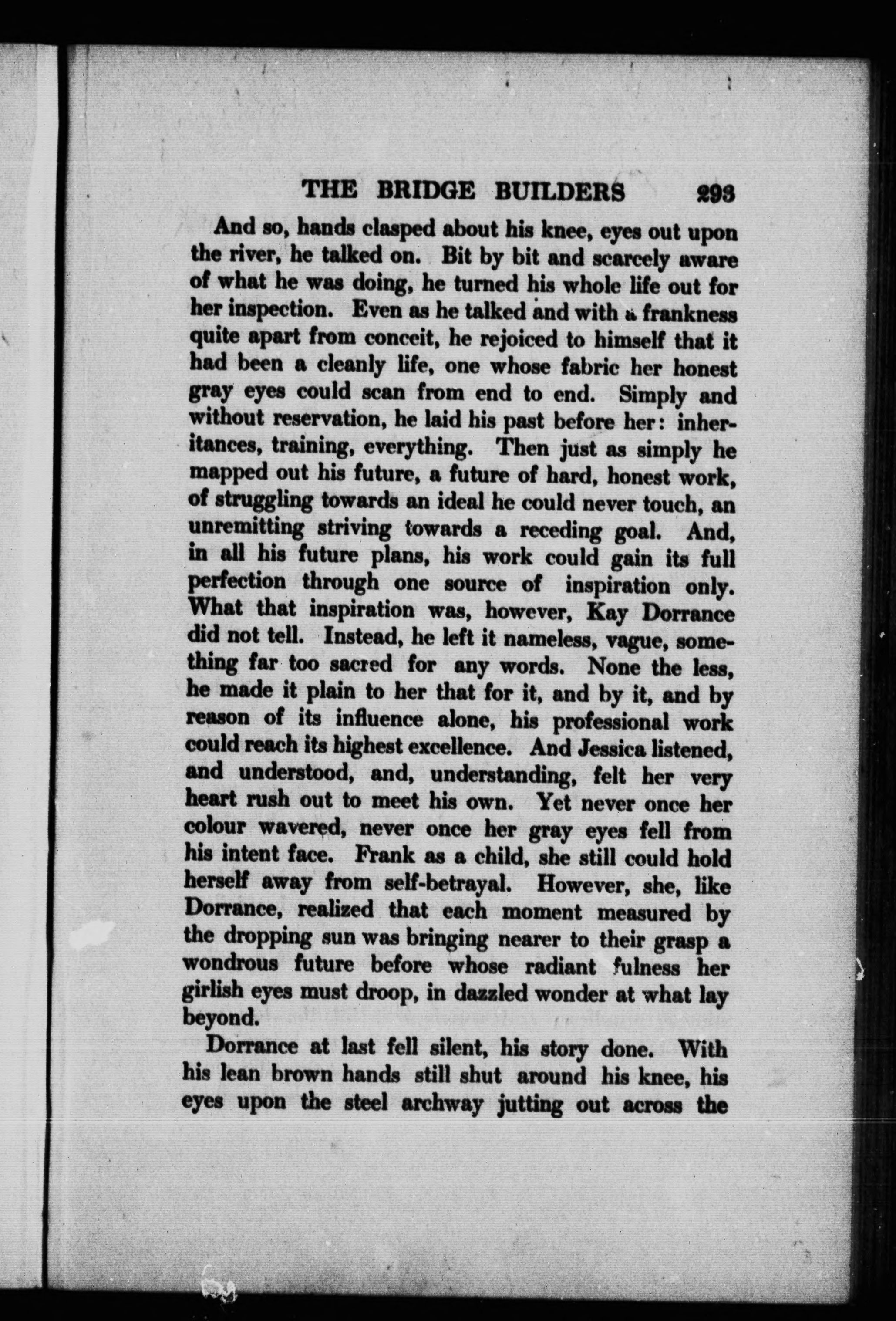 THE BRIDGE BUILDERS 293

And so, hands clasped about his knee, eyes out upon the river, he talked on. Bit by bit and scarcely aware of what he was doing, he turned his whole life out for her inspection. Even as he talked and with a frankness quite apart from conceit, he rejoiced to himself that it had been a cleanly life, one whose fabric her honest gray eyes could scan from end to end. Simply and without reservation, he laid his past before her: inheritances, training, everything. Then just as simply he mapped out his future, a future of hard, honest work, of struggling towards an ideal he could never touch, an unremitting striving towards a receding goal. And, in all his future plans, his work could gain its full perfection through one source of inspiration only. What that inspiration was, however, Kay Dorrance did not tell. Instead, he left it nameless, vague, something far too sacred for any words. None the less, he made it plain to her that for it, and by it, and by reason of its influence alone, his professional work could reach its highest excellence. And Jessica listened, and understood, and, understanding, felt her very heart rush out to meet his own. Yet never once her colour wavered, never once her gray eyes fell from his intent face. Frank as a child, she still could hold herself away from self-betrayal. However, she, like Dorrance, realized that each moment measured by the dropping sun was bringing nearer to their grasp a wondrous future before whose radiant fulness her girlish eyes must droop, in dazzled wonder at what lay beyond.

Dorrance at last fell silent, his story done. With his lean brown hands still shut around his knee, his eyes upon the steel archway jutting out across the